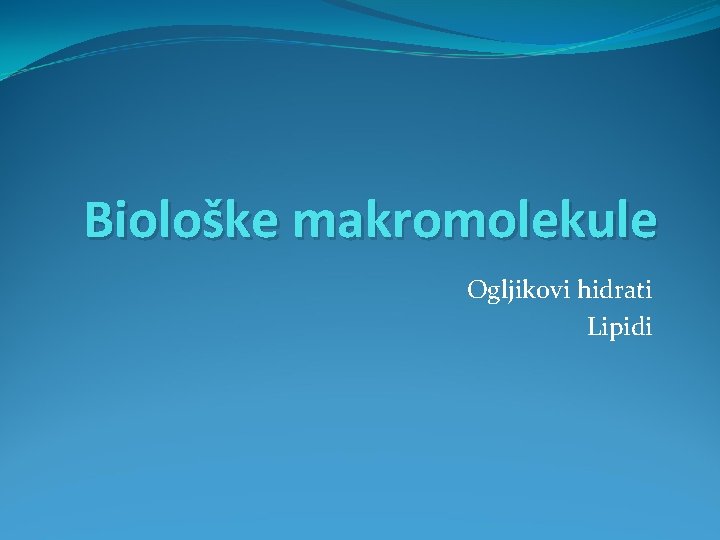 Biološke makromolekule

Ogljikovi hidrati
Lipidi